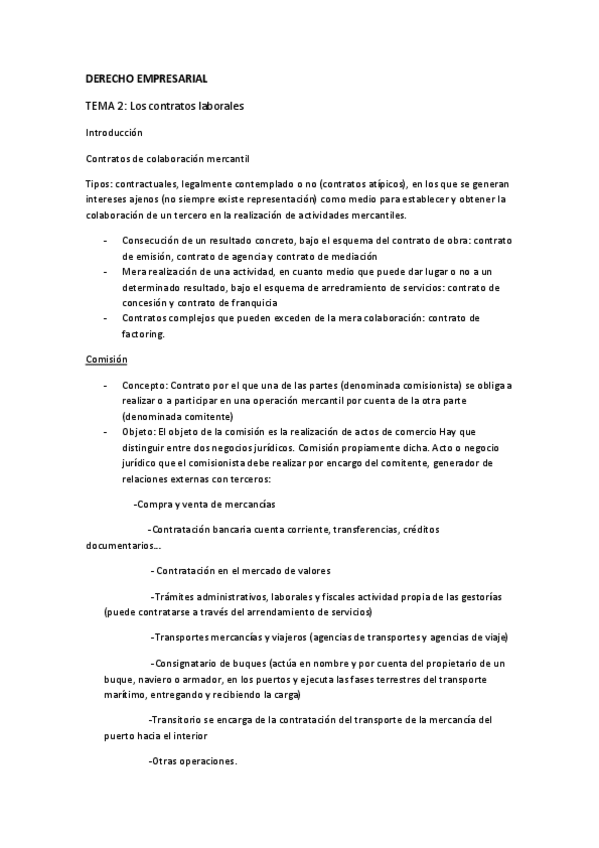 DERECHO EMPRESARIAL

TEMA 2: Los contratos laborales

Introducción

Contratos de colaboración mercantil

Tipos: contractuales, legalmente contemplado o no (contratos atípicos), en los que se generan intereses ajenos (no siempre existe representación) como medio para establecer y obtener la colaboración de un tercero en la realización de actividades mercantiles.

- Consecución de un resultado concreto, bajo el esquema del contrato de obra: contrato de emisión, contrato de agencia y contrato de mediación
- Mera realización de una actividad, en cuanto medio que puede dar lugar o no a un determinado resultado, bajo el esquema de arredramiento de servicios: contrato de concesión y contrato de franquicia
- Contratos complejos que pueden exceden de la mera colaboración: contrato de factoring.

Comisión

- Concepto: Contrato por el que una de las partes (denominada comisionista) se obliga a realizar o a participar en una operación mercantil por cuenta de la otra parte (denominada comitente)
- Objeto: El objeto de la comisión es la realización de actos de comercio Hay que distinguir entre dos negocios jurídicos. Comisión propiamente dicha. Acto o negocio jurídico que el comisionista debe realizar por encargo del comitente, generador de relaciones externas con terceros:

-Compra y venta de mercancías

-Contratación bancaria cuenta corriente, transferencias, créditos documentarios...

- Contratación en el mercado de valores

-Trámites administrativos, laborales y fiscales actividad propia de las gestorías (puede contratarse a través del arrendamiento de servicios)

-Transportes mercancías y viajeros (agencias de transportes y agencias de viaje)

-Consignatario de buques (actúa en nombre y por cuenta del propietario de un buque, naviero o armador, en los puertos y ejecuta las fases terrestres del transporte marítimo, entregando y recibiendo la carga)

-Transitorio se encarga de la contratación del transporte de la mercancía del puerto hacia el interior

-Otras operaciones.